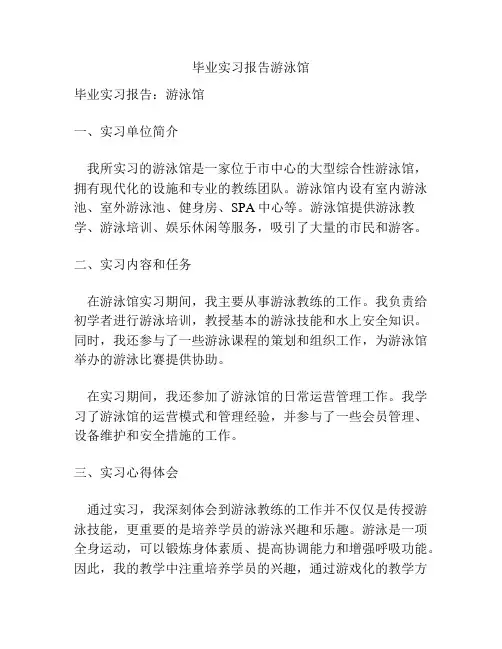 毕业实习报告游泳馆

毕业实习报告：游泳馆

一、实习单位简介

我所实习的游泳馆是一家位于市中心的大型综合性游泳馆，拥有现代化的设施和专业的教练团队。游泳馆内设有室内游泳池、室外游泳池、健身房、SPA中心等。游泳馆提供游泳教学、游泳培训、娱乐休闲等服务，吸引了大量的市民和游客。

二、实习内容和任务

在游泳馆实习期间，我主要从事游泳教练的工作。我负责给初学者进行游泳培训，教授基本的游泳技能和水上安全知识。同时，我还参与了一些游泳课程的策划和组织工作，为游泳馆举办的游泳比赛提供协助。

在实习期间，我还参加了游泳馆的日常运营管理工作。我学习了游泳馆的运营模式和管理经验，并参与了一些会员管理、设备维护和安全措施的工作。

三、实习心得体会

通过实习，我深刻体会到游泳教练的工作并不仅仅是传授游泳技能，更重要的是培养学员的游泳兴趣和乐趣。游泳是一项全身运动，可以锻炼身体素质、提高协调能力和增强呼吸功能。因此，我的教学中注重培养学员的兴趣，通过游戏化的教学方